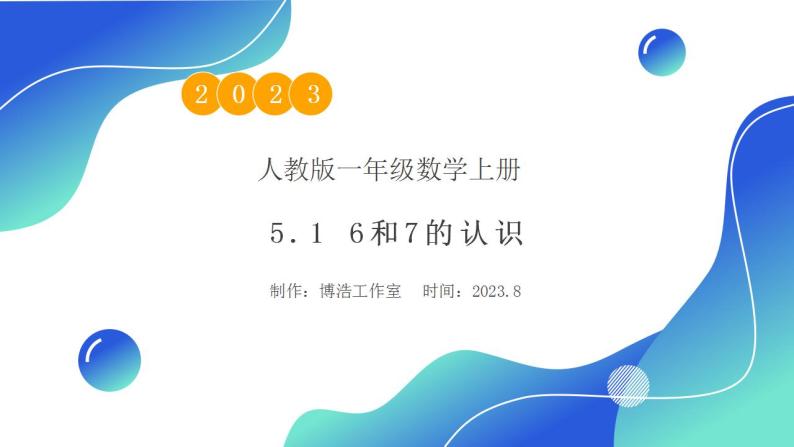 2023

人教版一年级数学上册

5.1 6和7的认识

制作：博浩工作室 时间：2023.8